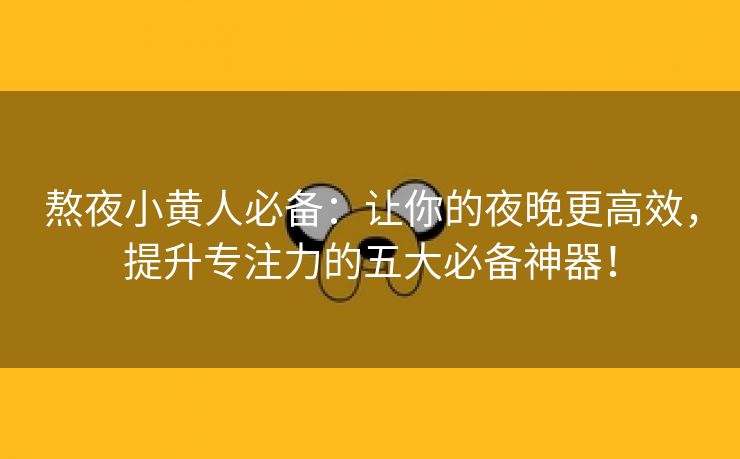 熬夜小黄人必备：让你的夜晚更高效，提升专注力的五大必备神器！